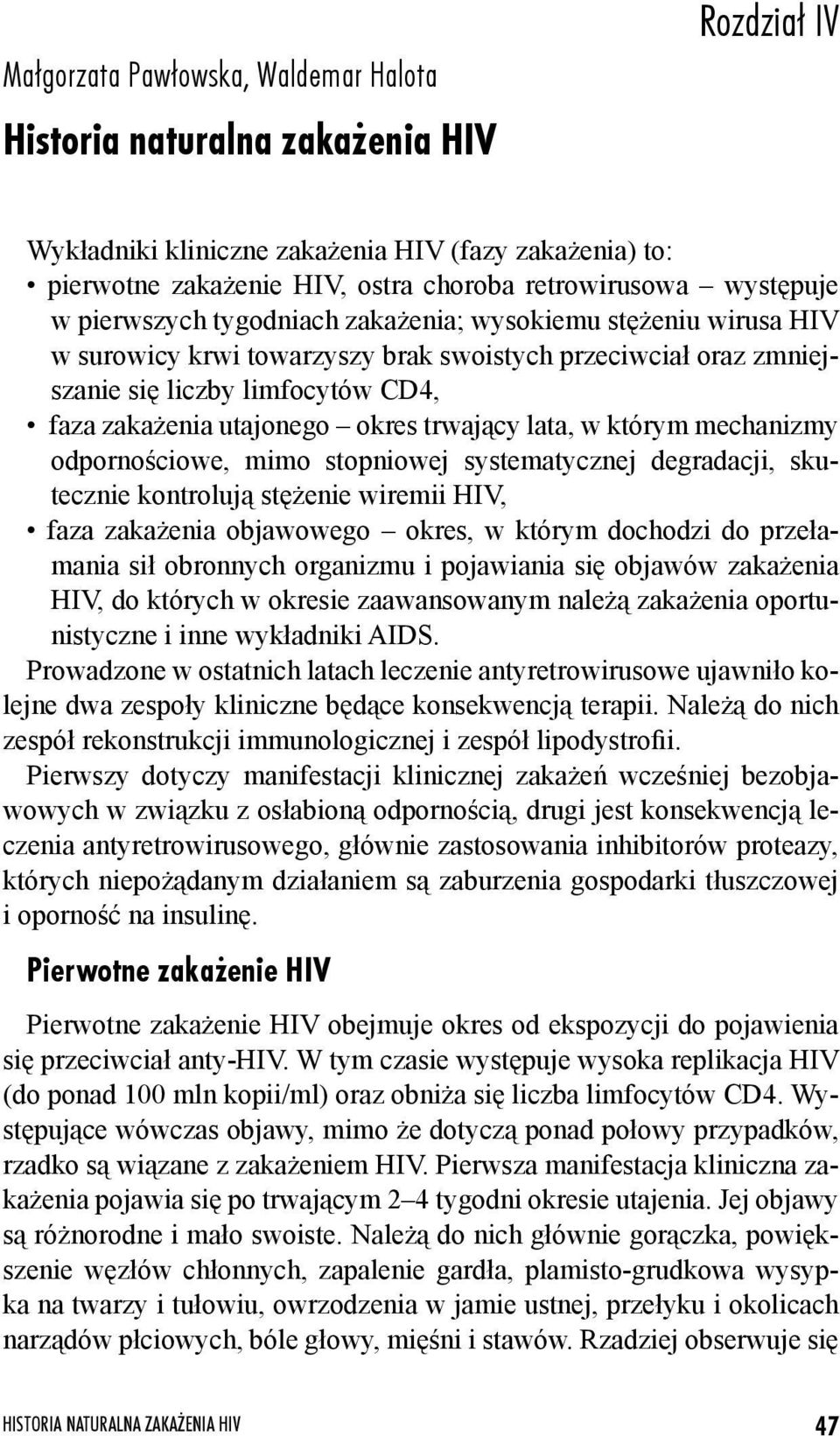 Rozdział IV

Małgorzata Pawłowska, Waldemar Halota

Historia naturalna zakażenia HIV

Wykładniki kliniczne zakażenia HIV (fazy zakażenia) to:
• pierwotne zakażenie HIV, ostra choroba retrowirusowa – występuje w pierwszych tygodniach zakażenia; wysokiemu stężeniu wirusa HIV w surowicy krwi towarzyszy brak swoistych przeciwciał oraz zmniejszanie się liczby limfocytów CD4,
• faza zakażenia utajonego – okres trwający lata, w którym mechanizmy odpornościowe, mimo stopniowej systematycznej degradacji, skutecznie kontrolują stężenie wiremii HIV,
• faza zakażenia objawowego – okres, w którym dochodzi do przełamania sił obronnych organizmu i pojawiania się objawów zakażenia HIV, do których w okresie zaawansowanym należą zakażenia oportunistyczne i inne wykładniki AIDS.
Prowadzone w ostatnich latach leczenie antyretrowirusowe ujawniło kolejne dwa zespoły kliniczne będące konsekwencją terapii. Należą do nich zespół rekonstrukcji immunologicznej i zespół lipodystrofii.
Pierwszy dotyczy manifestacji klinicznej zakażeń wcześniej bezobjawowych w związku z osłabioną odpornością, drugi jest konsekwencją leczenia antyretrowirusowego, głównie zastosowania inhibitorów proteazy, których niepożądanym działaniem są zaburzenia gospodarki tłuszczowej i oporność na insulinę.

Pierwotne zakażenie HIV

Pierwotne zakażenie HIV obejmuje okres od ekspozycji do pojawienia się przeciwciał anty-HIV. W tym czasie występuje wysoka replikacja HIV (do ponad 100 mln kopii/ml) oraz obniża się liczba limfocytów CD4. Występujące wówczas objawy, mimo że dotyczą ponad połowy przypadków, rzadko są wiązane z zakażeniem HIV. Pierwsza manifestacja kliniczna zakażenia pojawia się po trwającym 2–4 tygodni okresie utajenia. Jej objawy są różnorodne i mało swoiste. Należą do nich głównie gorączka, powiększenie węzłów chłonnych, zapalenie gardła, plamisto-grudkowa wysypka na twarzy i tułowiu, owrzodzenia w jamie ustnej, przełyku i okolicach narządów płciowych, bóle głowy, mięśni i stawów. Rzadziej obserwuje się

HISTORIA NATURALNA ZAKAŻENIA HIV 47